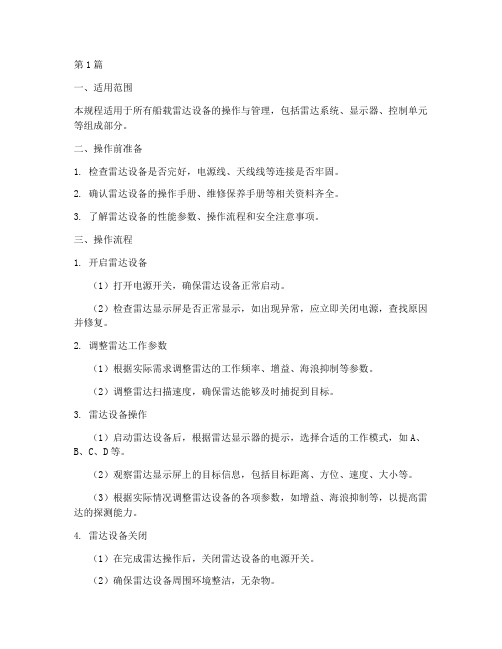 第1篇

一、适用范围

本规程适用于所有船载雷达设备的操作与管理，包括雷达系统、显示器、控制单元等组成部分。

二、操作前准备

1. 检查雷达设备是否完好，电源线、天线线等连接是否牢固。

2. 确认雷达设备的操作手册、维修保养手册等相关资料齐全。

3. 了解雷达设备的性能参数、操作流程和安全注意事项。

三、操作流程

1. 开启雷达设备

（1）打开电源开关，确保雷达设备正常启动。

（2）检查雷达显示屏是否正常显示，如出现异常，应立即关闭电源，查找原因并修复。

2. 调整雷达工作参数

（1）根据实际需求调整雷达的工作频率、增益、海浪抑制等参数。

（2）调整雷达扫描速度，确保雷达能够及时捕捉到目标。

3. 雷达设备操作

（1）启动雷达设备后，根据雷达显示器的提示，选择合适的工作模式，如A、B、C、D等。

（2）观察雷达显示屏上的目标信息，包括目标距离、方位、速度、大小等。

（3）根据实际情况调整雷达设备的各项参数，如增益、海浪抑制等，以提高雷达的探测能力。

4. 雷达设备关闭

（1）在完成雷达操作后，关闭雷达设备的电源开关。

（2）确保雷达设备周围环境整洁，无杂物。